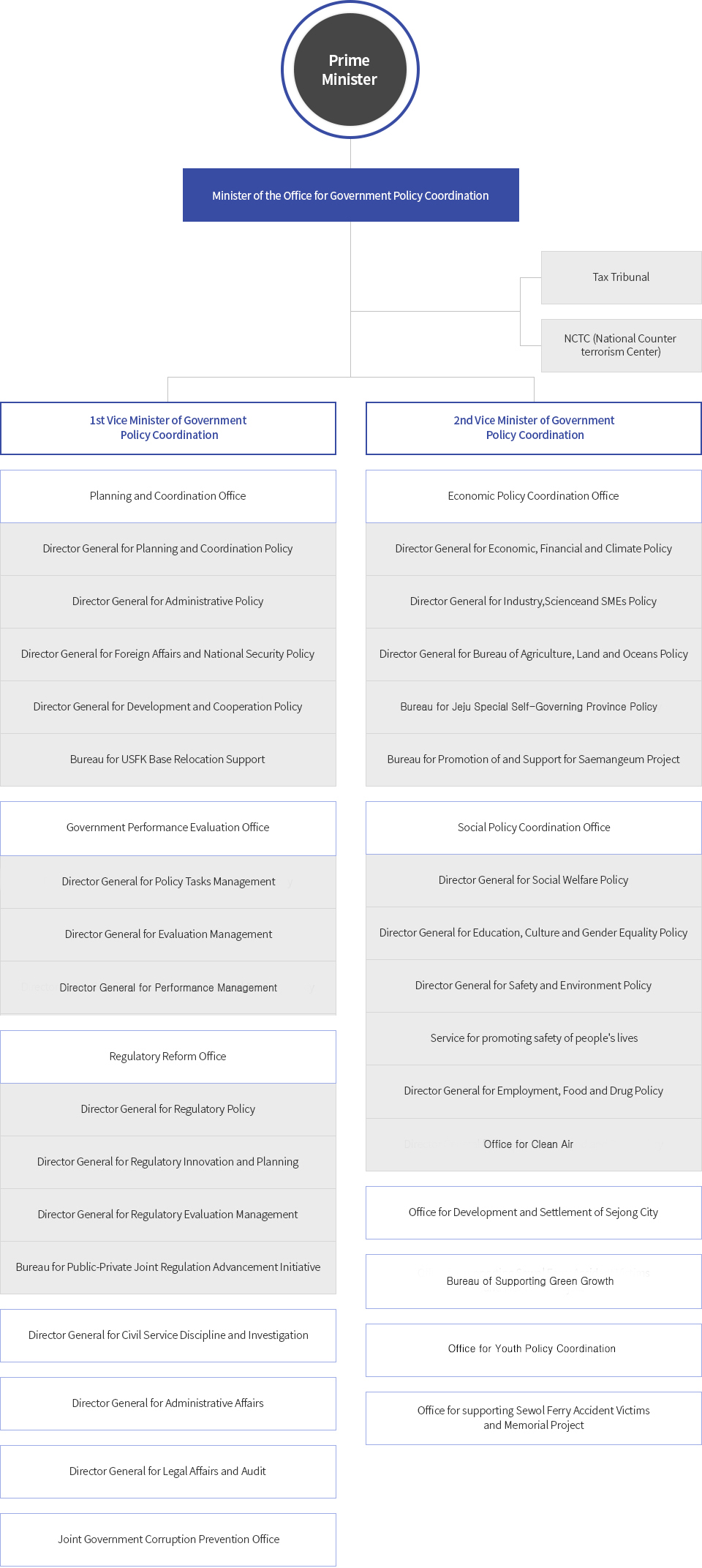 Prime Minister

Minister of the Office for Government Policy Coordination

Tax Tribunal

NCTC (National Counter terrorism Center)

1st Vice Minister of Government Policy Coordination

Planning and Coordination Office

Director General for Planning and Coordination Policy

Director General for Administrative Policy

Director General for Foreign Affairs and National Security Policy

Director General for Development and Cooperation Policy

Bureau for USFK Base Relocation Support

Government Performance Evaluation Office

Director General for Policy Tasks Management

Director General for Evaluation Management

Director General for Performance Management

Regulatory Reform Office

Director General for Regulatory Policy

Director General for Regulatory Innovation and Planning

Director General for Regulatory Evaluation Management

Bureau for Public-Private Joint Regulation Advancement Initiative

Director General for Civil Service Discipline and Investigation

Director General for Administrative Affairs

Director General for Legal Affairs and Audit

Joint Government Corruption Prevention Office

2nd Vice Minister of Government Policy Coordination

Economic Policy Coordination Office

Director General for Economic, Financial and Climate Policy

Director General for Industry,Scienceand SMEs Policy

Director General for Bureau of Agriculture, Land and Oceans Policy

Bureau for Jeju Special Self-Governing Province Policy

Bureau for Promotion of and Support for Saemangeum Project

Social Policy Coordination Office

Director General for Social Welfare Policy

Director General for Education, Culture and Gender Equality Policy

Director General for Safety and Environment Policy

Service for promoting safety of people's lives

Director General for Employment, Food and Drug Policy

Office for Clean Air

Office for Development and Settlement of Sejong City

Bureau of Supporting Green Growth

Office for Youth Policy Coordination

Office for supporting Sewol Ferry Accident Victims and Memorial Project